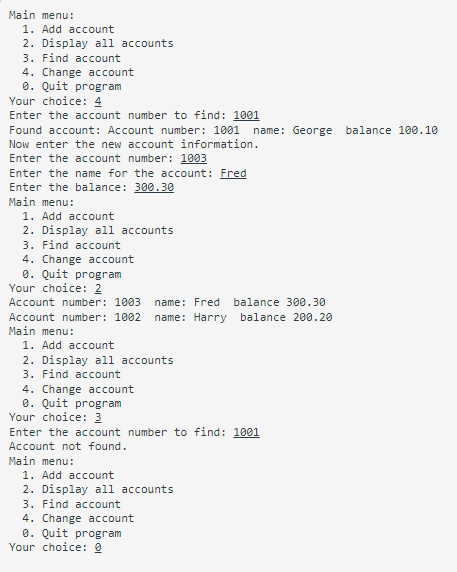 Main menu:
  1. Add account
  2. Display all accounts
  3. Find account
  4. Change account
  0. Quit program
Your choice: 4
Enter the account number to find: 1001
Found account: Account number: 1001  name: George  balance 100.10
Now enter the new account information.
Enter the account number: 1003
Enter the name for the account: Fred
Enter the balance: 300.30
Main menu:
  1. Add account
  2. Display all accounts
  3. Find account
  4. Change account
  0. Quit program
Your choice: 2
Account number: 1003  name: Fred  balance 300.30
Account number: 1002  name: Harry  balance 200.20
Main menu:
  1. Add account
  2. Display all accounts
  3. Find account
  4. Change account
  0. Quit program
Your choice: 3
Enter the account number to find: 1001
Account not found.
Main menu:
  1. Add account
  2. Display all accounts
  3. Find account
  4. Change account
  0. Quit program
Your choice: 0